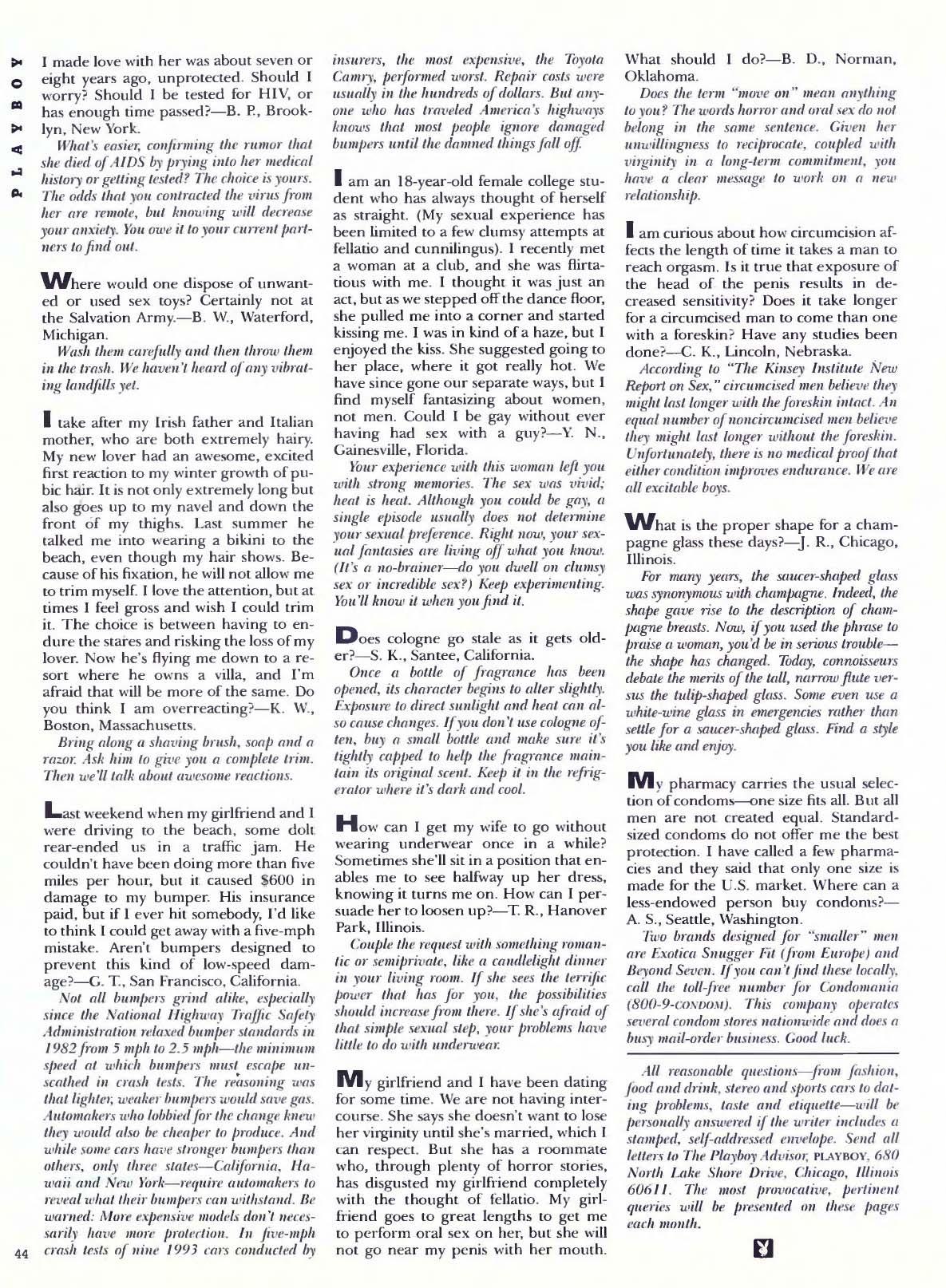 PLAYBOY

I made love with her was about seven or eight years ago, unprotected. Should I worry? Should I be tested for HIV, or has enough time passed?—B. P., Brooklyn, New York.

What's easier, confirming the rumor that she died of AIDS by prying into her medical history or getting tested? The choice is yours. The odds that you contracted the virus from her are remote, but knowing will decrease your anxiety. You owe it to your current partners to find out.

Where would one dispose of unwanted or used sex toys? Certainly not at the Salvation Army.—B. W., Waterford, Michigan.

Wash them carefully and then throw them in the trash. We haven't heard of any vibrating landfills yet.

I take after my Irish father and Italian mother, who are both extremely hairy. My new lover had an awesome, excited first reaction to my winter growth of pubic hair. It is not only extremely long but also goes up to my navel and down the front of my thighs. Last summer he talked me into wearing a bikini to the beach, even though my hair shows. Because of his fixation, he will not allow me to trim myself. I love the attention, but at times I feel gross and wish I could trim it. The choice is between having to endure the stares and risking the loss of my lover. Now he's flying me down to a resort where he owns a villa, and I'm afraid that will be more of the same. Do you think I am overreacting?—K. W., Boston, Massachusetts.

Bring along a shaving brush, soap and a razor. Ask him to give you a complete trim. Then we'll talk about awesome reactions.

Last weekend when my girlfriend and I were driving to the beach, some dolt rear-ended us in a traffic jam. He couldn't have been doing more than five miles per hour, but it caused $600 in damage to my bumper. His insurance paid, but if I ever hit somebody, I'd like to think I could get away with a five-mph mistake. Aren't bumpers designed to prevent this kind of low-speed damage?—G. T., San Francisco, California.

Not all bumpers grind alike, especially since the National Highway Traffic Safety Administration relaxed bumper standards in 1982 from 5 mph to 2.5 mph—the minimum speed at which bumpers must escape unscathed in crash tests. The reasoning was that lighter, weaker bumpers would save gas. Automakers who lobbied for the change knew they would also be cheaper to produce. And while some cars have stronger bumpers than others, only three states—California, Hawaii and New York—require automakers to reveal what their bumpers can withstand. Be warned: More expensive models don't necessarily have more protection. In five-mph crash tests of nine 1993 cars conducted by insurers, the most expensive, the Toyota Camry, performed worst. Repair costs were usually in the hundreds of dollars. But anyone who has traveled America's highways knows that most people ignore damaged bumpers until the damned things fall off.

I am an 18-year-old female college student who has always thought of herself as straight. (My sexual experience has been limited to a few clumsy attempts at fellatio and cunnilingus). I recently met a woman at a club, and she was flirtatious with me. I thought it was just an act, but as we stepped off the dance floor, she pulled me into a corner and started kissing me. I was in kind of a haze, but I enjoyed the kiss. She suggested going to her place, where it got really hot. We have since gone our separate ways, but I find myself fantasizing about women, not men. Could I be gay without ever having had sex with a guy?—Y. N., Gainesville, Florida.

Your experience with this woman left you with strong memories. The sex was vivid; heat is heat. Although you could be gay, a single episode usually does not determine your sexual preference. Right now, your sexual fantasies are living off what you know. (It's a no-brainer—do you dwell on clumsy sex or incredible sex?) Keep experimenting. You'll know it when you find it.

Does cologne go stale as it gets older?—S. K., Santee, California.

Once a bottle of fragrance has been opened, its character begins to alter slightly. Exposure to direct sunlight and heat can also cause changes. If you don't use cologne often, buy a small bottle and make sure it's tightly capped to help the fragrance maintain its original scent. Keep it in the refrigerator where it's dark and cool.

How can I get my wife to go without wearing underwear once in a while? Sometimes she'll sit in a position that enables me to see halfway up her dress, knowing it turns me on. How can I persuade her to loosen up?—T. R., Hanover Park, Illinois.

Couple the request with something romantic or semiprivate, like a candlelight dinner in your living room. If she sees the terrific power that has for you, the possibilities should increase from there. If she's afraid of that simple sexual step, your problems have little to do with underwear.

My girlfriend and I have been dating for some time. We are not having intercourse. She says she doesn't want to lose her virginity until she's married, which I can respect. But she has a roommate who, through plenty of horror stories, has disgusted my girlfriend completely with the thought of fellatio. My girlfriend goes to great lengths to get me to perform oral sex on her, but she will not go near my penis with her mouth. What should I do?—B. D., Norman, Oklahoma.

Does the term "move on" mean anything to you? The words horror and oral sex do not belong in the same sentence. Given her unwillingness to reciprocate, coupled with virginity in a long-term commitment, you have a clear message to work on a new relationship.

I am curious about how circumcision affects the length of time it takes a man to reach orgasm. Is it true that exposure of the head of the penis results in decreased sensitivity? Does it take longer for a circumcised man to come than one with a foreskin? Have any studies been done?—C. K., Lincoln, Nebraska.

According to "The Kinsey Institute New Report on Sex," circumcised men believe they might last longer with the foreskin intact. An equal number of noncircumcised men believe they might last longer without the foreskin. Unfortunately, there is no medical proof that either condition improves endurance. We are all excitable boys.

What is the proper shape for a champagne glass these days?—J. R., Chicago, Illinois.

For many years, the saucer-shaped glass was synonymous with champagne. Indeed, the shape gave rise to the description of champagne breasts. Now, if you used the phrase to praise a woman, you'd be in serious trouble—the shape has changed. Today, connoisseurs debate the merits of the tall, narrow flute versus the tulip-shaped glass. Some even use a white-wine glass in emergencies rather than settle for a saucer-shaped glass. Find a style you like and enjoy.

My pharmacy carries the usual selection of condoms—one size fits all. But all men are not created equal. Standard-sized condoms do not offer me the best protection. I have called a few pharmacies and they said that only one size is made for the U.S. market. Where can a less-endowed person buy condoms?—A. S., Seattle, Washington.

Two brands designed for "smaller" men are Exotica Snugger Fit (from Europe) and Beyond Seven. If you can't find these locally, call the toll-free number for Condomania (800-9-CONDOM). This company operates several condom stores nationwide and does a busy mail-order business. Good luck.

All reasonable questions—from fashion, food and drink, stereo and sports cars to dating problems, taste and etiquette—will be personally answered if the writer includes a stamped, self-addressed envelope. Send all letters to The Playboy Advisor, PLAYBOY, 680 North Lake Shore Drive, Chicago, Illinois 60611. The most provocative, pertinent queries will be presented on these pages each month.

44